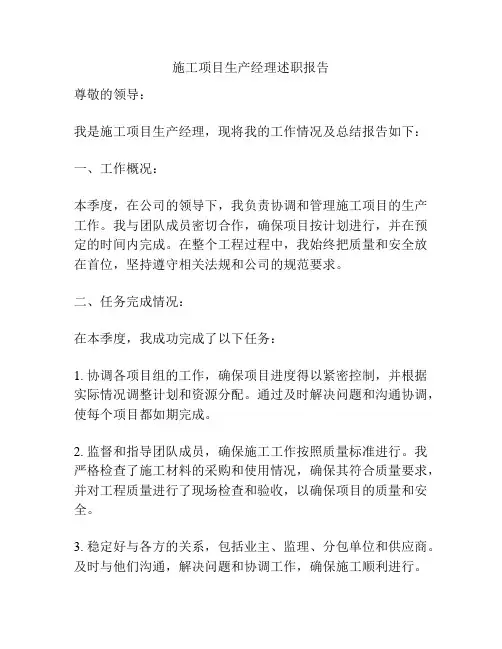 施工项目生产经理述职报告

尊敬的领导：

我是施工项目生产经理，现将我的工作情况及总结报告如下：

一、工作概况：

本季度，在公司的领导下，我负责协调和管理施工项目的生产工作。我与团队成员密切合作，确保项目按计划进行，并在预定的时间内完成。在整个工程过程中，我始终把质量和安全放在首位，坚持遵守相关法规和公司的规范要求。

二、任务完成情况：

在本季度，我成功完成了以下任务：

1. 协调各项目组的工作，确保项目进度得以紧密控制，并根据实际情况调整计划和资源分配。通过及时解决问题和沟通协调，使每个项目都如期完成。

2. 监督和指导团队成员，确保施工工作按照质量标准进行。我严格检查了施工材料的采购和使用情况，确保其符合质量要求，并对工程质量进行了现场检查和验收，以确保项目的质量和安全。

3. 稳定好与各方的关系，包括业主、监理、分包单位和供应商。及时与他们沟通，解决问题和协调工作，确保施工顺利进行。